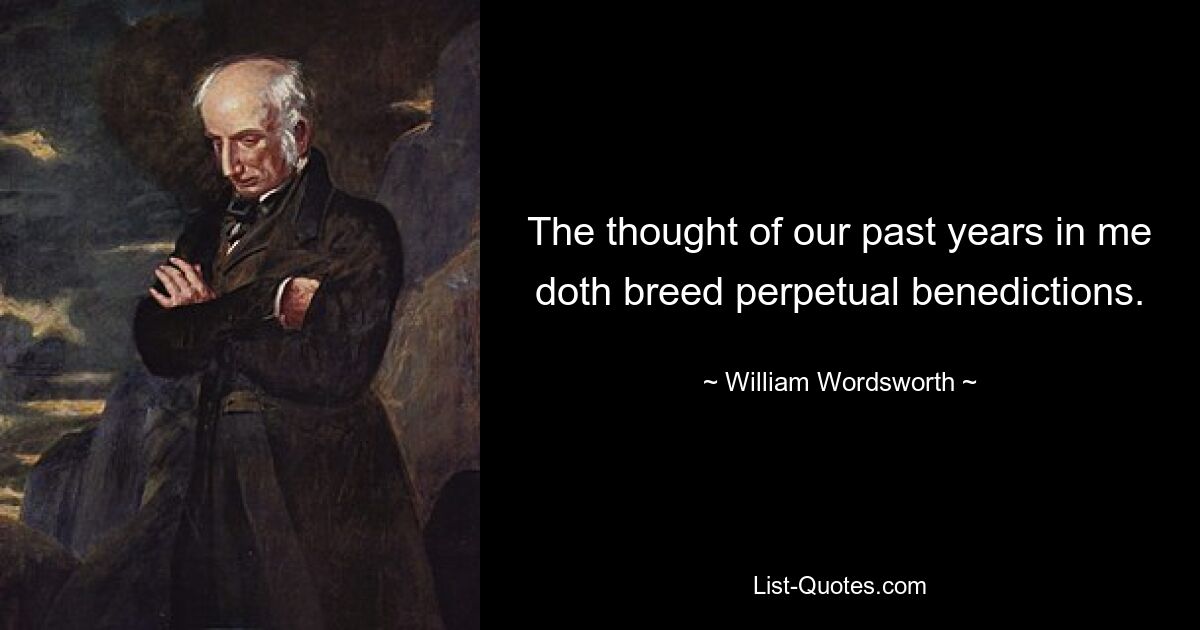 The thought of our past years in me doth breed perpetual benedictions.

~ William Wordsworth ~

List-Quotes.com